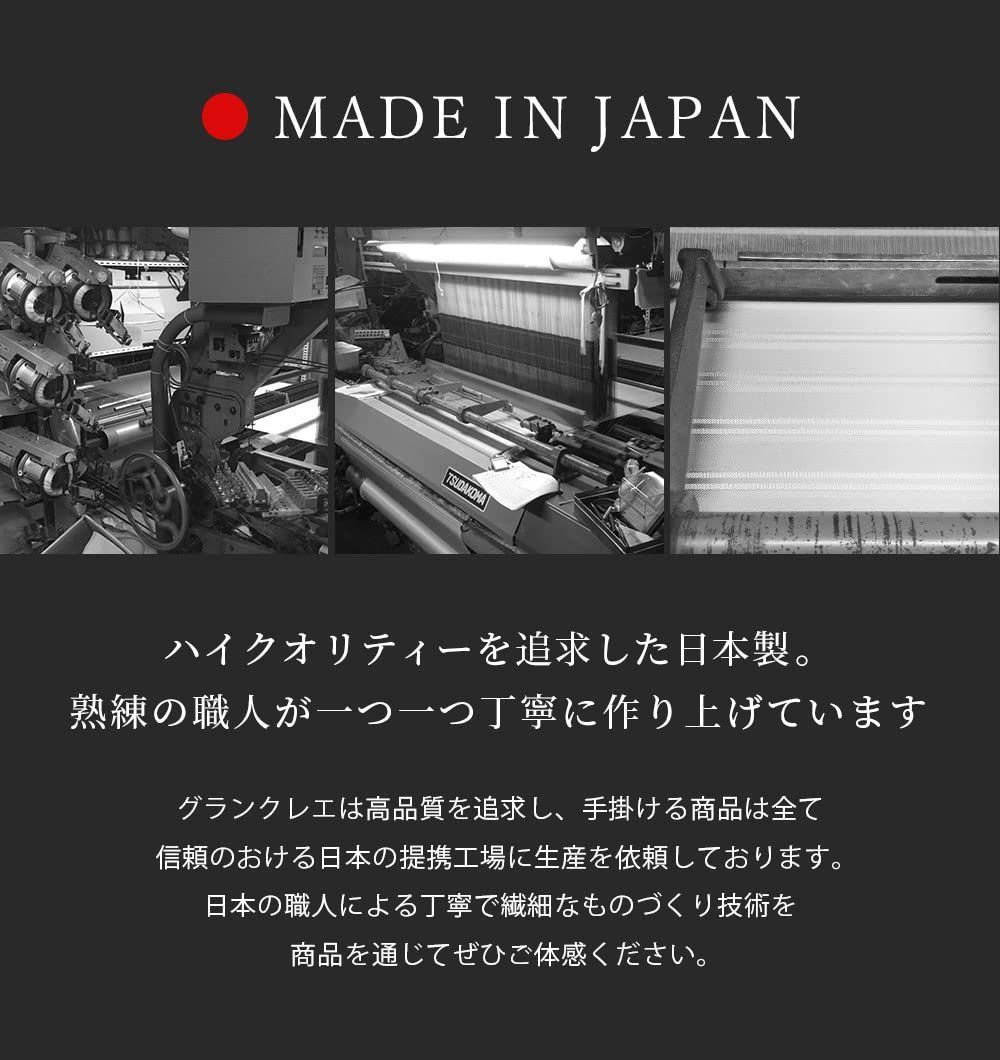 MADE IN JAPAN

TSUDAKOMA

ハイクオリティーを追求した日本製。
熟練の職人が一つ一つ丁寧に作り上げています

グランクレエは高品質を追求し、手掛ける商品は全て
信頼のおける日本の提携工場に生産を依頼しております。
日本の職人による丁寧で繊細なものづくり技術を
商品を通じてぜひご体感ください。